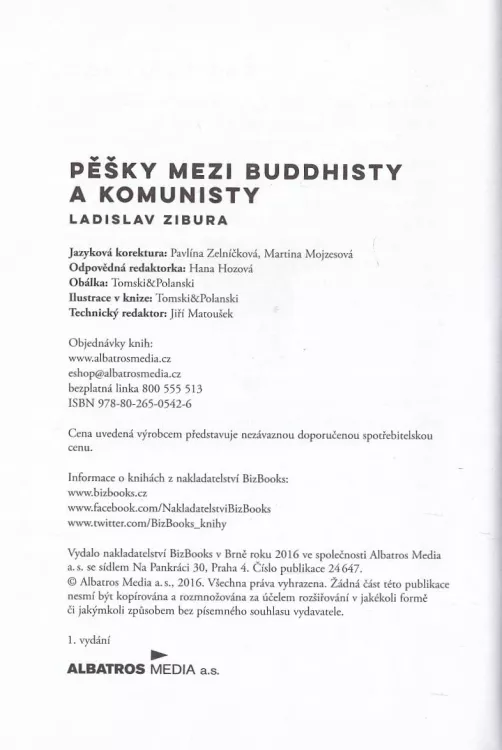 PĚŠKY MEZI BUDDHISTY A KOMUNISTY
LADISLAV ZIBURA

Jazyková korektura: Pavlína Zelníčková, Martina Mojzesová
Odpovědná redaktorka: Hana Hozová
Obálka: Tomski&Polanski
Ilustrace v knize: Tomski&Polanski
Technický redaktor: Jiří Matoušek

Objednávky knih:
www.albatrosmedia.cz
eshop@albatrosmedia.cz
bezplatná linka 800 555 513
ISBN 978-80-265-0542-6

Cena uvedená výrobcem představuje nezávaznou doporučenou spotřebitelskou cenu.

Informace o knihách z nakladatelství BizBooks:
www.bizbooks.cz
www.facebook.com/NakladatelstviBizBooks
www.twitter.com/BizBooks_knihy

Vydalo nakladatelství BizBooks v Brně roku 2016 ve společnosti Albatros Media a. s. se sídlem Na Pankráci 30, Praha 4. Číslo publikace 24 647.
© Albatros Media a. s., 2016. Všechna práva vyhrazena. Žádná část této publikace nesmí být kopírována a rozmnožována za účelem rozšiřování v jakékoli formě či jakýmkoli způsobem bez písemného souhlasu vydavatele.

1. vydání

ALBATROS MEDIA a.s.